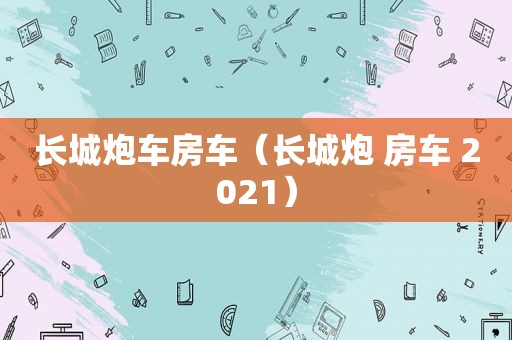 长城炮车房车（长城炮 房车 2021）

STATIONERY